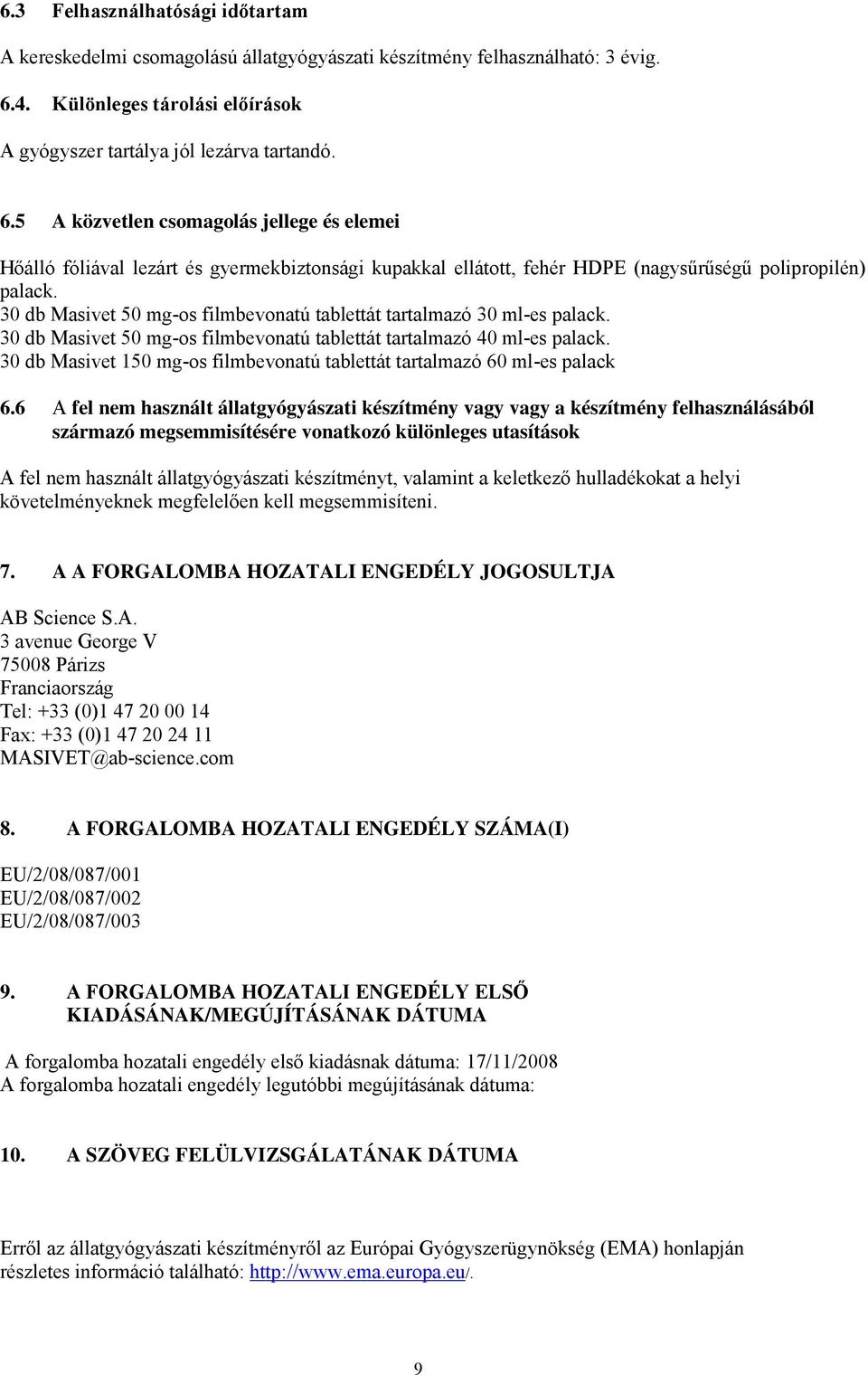 6.3 Felhasználhatósági időtartam

A kereskedelmi csomagolású állatgyógyászati készítmény felhasználható: 3 évig.

6.4. Különleges tárolási előírások

A gyógyszer tartálya jól lezárva tartandó.

6.5 A közvetlen csomagolás jellege és elemei

Hőálló fóliával lezárt és gyermekbiztonsági kupakkal ellátott, fehér HDPE (nagysűrűségű polipropilén) palack.
30 db Masivet 50 mg-os filmbevonatú tablettát tartalmazó 30 ml-es palack.
30 db Masivet 50 mg-os filmbevonatú tablettát tartalmazó 40 ml-es palack.
30 db Masivet 150 mg-os filmbevonatú tablettát tartalmazó 60 ml-es palack

6.6 A fel nem használt állatgyógyászati készítmény vagy vagy a készítmény felhasználásából származó megsemmisítésére vonatkozó különleges utasítások

A fel nem használt állatgyógyászati készítményt, valamint a keletkező hulladékokat a helyi követelményeknek megfelelően kell megsemmisíteni.

7. A A FORGALOMBA HOZATALI ENGEDÉLY JOGOSULTJA

AB Science S.A.
3 avenue George V
75008 Párizs
Franciaország
Tel: +33 (0)1 47 20 00 14
Fax: +33 (0)1 47 20 24 11
MASIVET@ab-science.com

8. A FORGALOMBA HOZATALI ENGEDÉLY SZÁMA(I)

EU/2/08/087/001
EU/2/08/087/002
EU/2/08/087/003

9. A FORGALOMBA HOZATALI ENGEDÉLY ELSŐ KIADÁSÁNAK/MEGÚJÍTÁSÁNAK DÁTUMA

A forgalomba hozatali engedély első kiadásnak dátuma: 17/11/2008
A forgalomba hozatali engedély legutóbbi megújításának dátuma:

10. A SZÖVEG FELÜLVIZSGÁLATÁNAK DÁTUMA

Erről az állatgyógyászati készítményről az Európai Gyógyszerügynökség (EMA) honlapján részletes információ található: http://www.ema.europa.eu/.

9